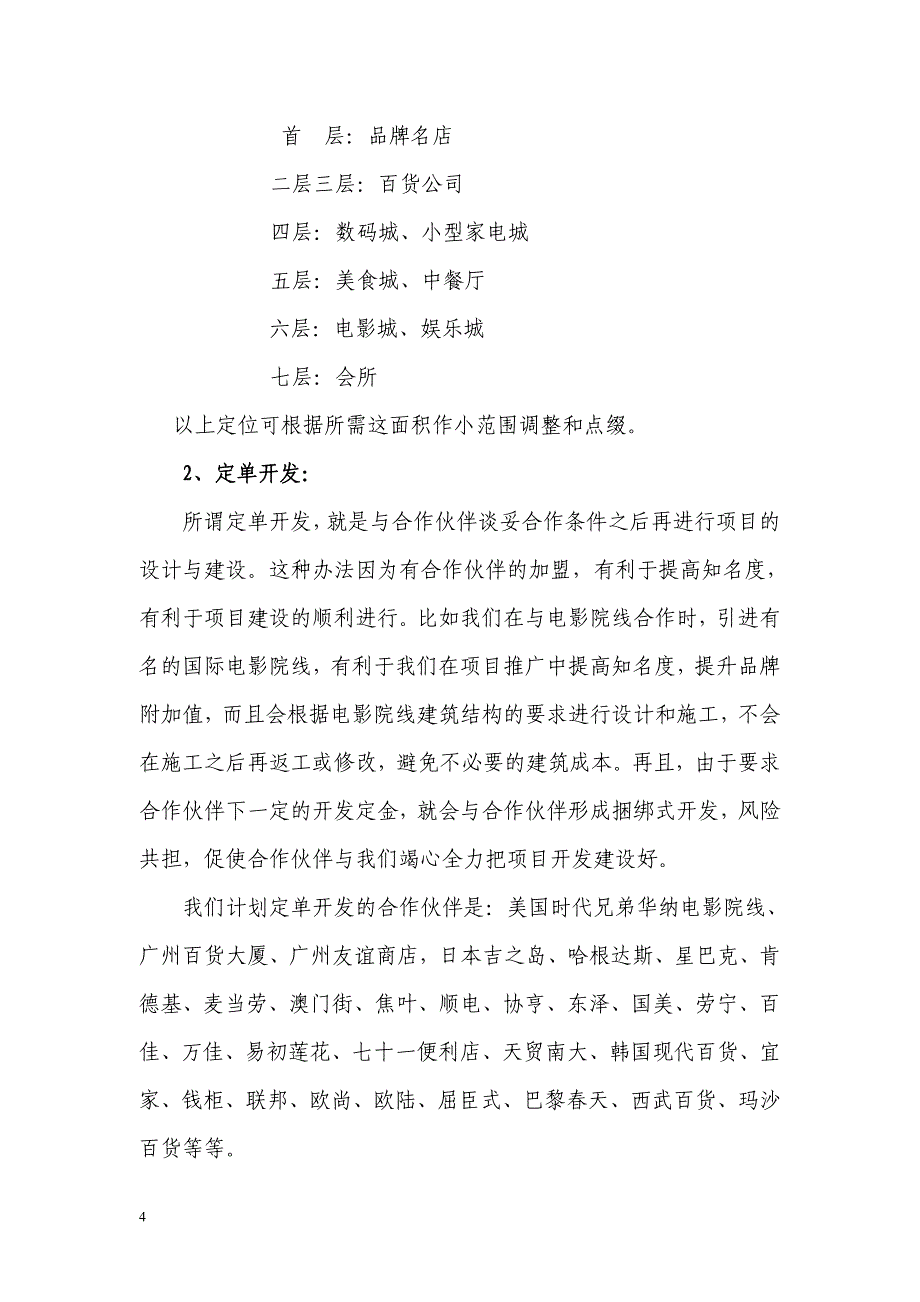 首　层：品牌名店

二层三层：百货公司

四层：数码城、小型家电城

五层：美食城、中餐厅

六层：电影城、娱乐城

七层：会所

以上定位可根据所需这面积作小范围调整和点缀。

2、定单开发：

所谓定单开发，就是与合作伙伴谈妥合作条件之后再进行项目的设计与建设。这种办法因为有合作伙伴的加盟，有利于提高知名度，有利于项目建设的顺利进行。比如我们在与电影院线合作时，引进有名的国际电影院线，有利于我们在项目推广中提高知名度，提升品牌附加值，而且会根据电影院线建筑结构的要求进行设计和施工，不会在施工之后再返工或修改，避免不必要的建筑成本。再且，由于要求合作伙伴下一定的开发定金，就会与合作伙伴形成捆绑式开发，风险共担，促使合作伙伴与我们竭心全力把项目开发建设好。

我们计划定单开发的合作伙伴是：美国时代兄弟华纳电影院线、广州百货大厦、广州友谊商店，日本吉之岛、哈根达斯、星巴克、肯德基、麦当劳、澳门街、焦叶、顺电、协亨、东泽、国美、劳宁、百佳、万佳、易初莲花、七十一便利店、天贸南大、韩国现代百货、宜家、钱柜、联邦、欧尚、欧陆、屈臣式、巴黎春天、西武百货、玛沙百货等等。

4